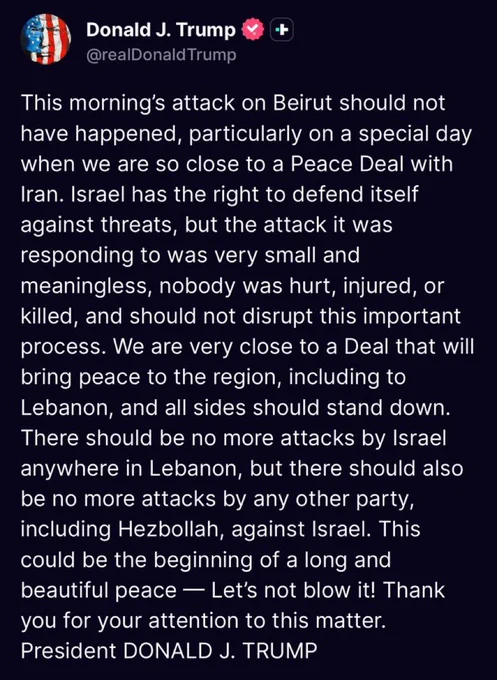 Donald J. Trump
@realDonaldTrump

This morning's attack on Beirut should not have happened, particularly on a special day when we are so close to a Peace Deal with Iran. Israel has the right to defend itself against threats, but the attack it was responding to was very small and meaningless, nobody was hurt, injured, or killed, and should not disrupt this important process. We are very close to a Deal that will bring peace to the region, including to Lebanon, and all sides should stand down. There should be no more attacks by Israel anywhere in Lebanon, but there should also be no more attacks by any other party, including Hezbollah, against Israel. This could be the beginning of a long and beautiful peace — Let's not blow it! Thank you for your attention to this matter. President DONALD J. TRUMP